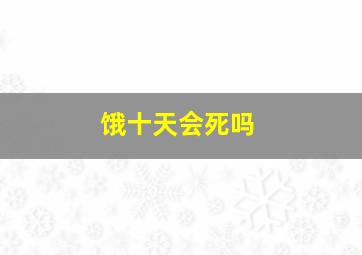 饿十天会死吗